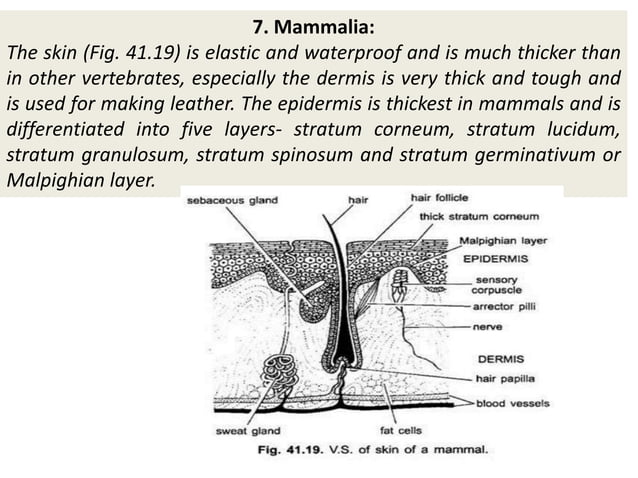 7. Mammalia:

The skin (Fig. 41.19) is elastic and waterproof and is much thicker than in other vertebrates, especially the dermis is very thick and tough and is used for making leather. The epidermis is thickest in mammals and is differentiated into five layers- stratum corneum, stratum lucidum, stratum granulosum, stratum spinosum and stratum germinativum or Malpighian layer.

sebaceous gland
hair
hair follicle
thick stratum corneum
Malpighian layer
EPIDERMIS
sensory corpuscle
arrector pilli
nerve
DERMIS
hair papilla
blood vessels
sweat gland
fat cells

Fig. 41.19. V.S. of skin of a mammal.